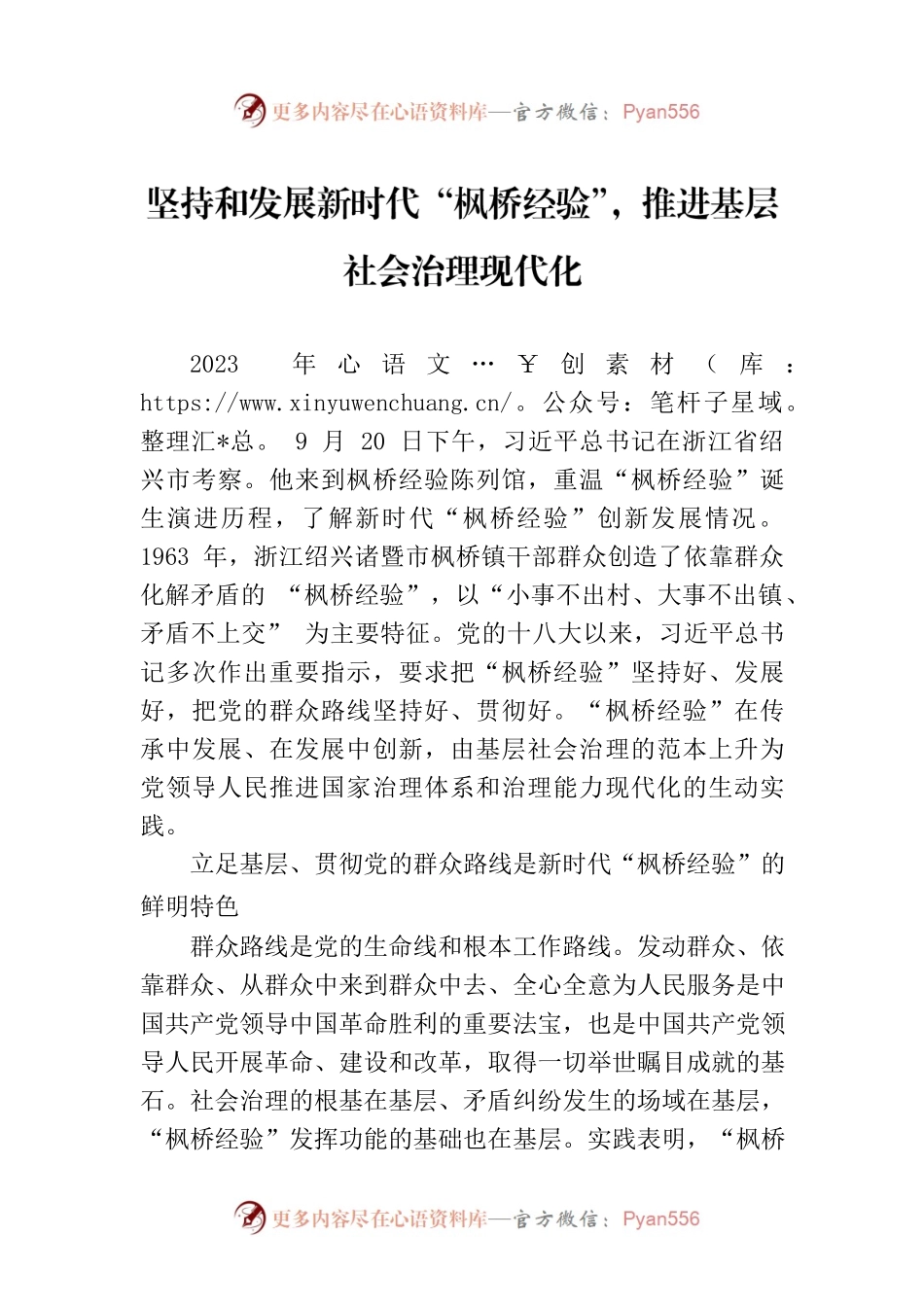 更多内容尽在心语资料库—官方微信：Pyan556

坚持和发展新时代“枫桥经验”，推进基层社会治理现代化

2023 年心语文…￥创素材（库：https://www.xinyuwenchuang.cn/。公众号：笔杆子星域。整理汇*总。 9 月 20 日下午，习近平总书记在浙江省绍兴市考察。他来到枫桥经验陈列馆，重温“枫桥经验”诞生演进历程，了解新时代“枫桥经验”创新发展情况。1963 年，浙江绍兴诸暨市枫桥镇干部群众创造了依靠群众化解矛盾的 “枫桥经验”，以“小事不出村、大事不出镇、矛盾不上交” 为主要特征。党的十八大以来，习近平总书记多次作出重要指示，要求把“枫桥经验”坚持好、发展好，把党的群众路线坚持好、贯彻好。“枫桥经验”在传承中发展、在发展中创新，由基层社会治理的范本上升为党领导人民推进国家治理体系和治理能力现代化的生动实践。

立足基层、贯彻党的群众路线是新时代“枫桥经验”的鲜明特色

群众路线是党的生命线和根本工作路线。发动群众、依靠群众、从群众中来到群众中去、全心全意为人民服务是中国共产党领导中国革命胜利的重要法宝，也是中国共产党领导人民开展革命、建设和改革，取得一切举世瞩目成就的基石。社会治理的根基在基层、矛盾纠纷发生的场域在基层，“枫桥经验”发挥功能的基础也在基层。实践表明，“枫桥

更多内容尽在心语资料库—官方微信：Pyan556